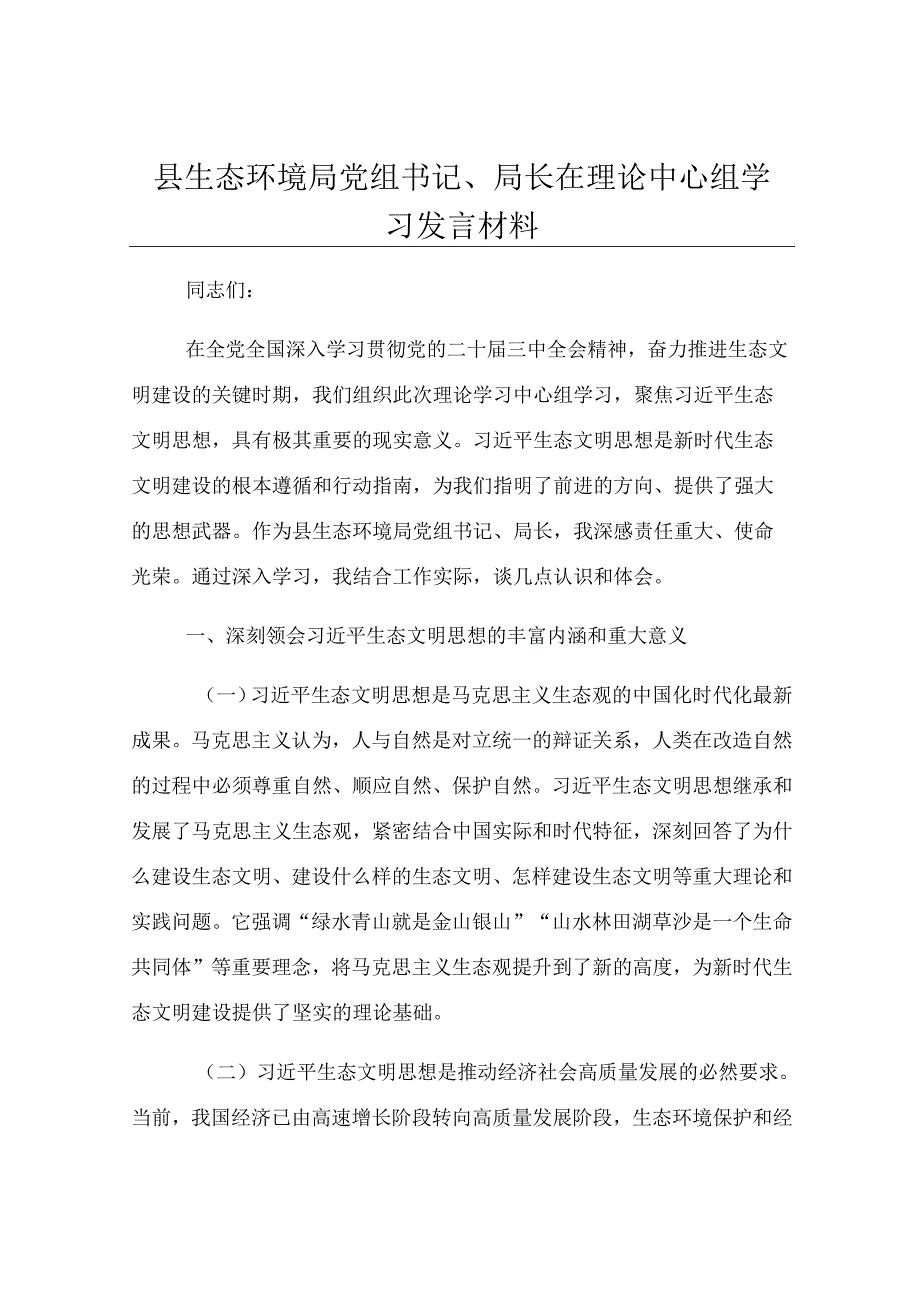 县生态环境局党组书记、局长在理论中心组学习发言材料

同志们：

在全党全国深入学习贯彻党的二十届三中全会精神，奋力推进生态文明建设的关键时期，我们组织此次理论学习中心组学习，聚焦习近平生态文明思想，具有极其重要的现实意义。习近平生态文明思想是新时代生态文明建设的根本遵循和行动指南，为我们指明了前进的方向、提供了强大的思想武器。作为县生态环境局党组书记、局长，我深感责任重大、使命光荣。通过深入学习，我结合工作实际，谈几点认识和体会。

一、深刻领会习近平生态文明思想的丰富内涵和重大意义

（一）习近平生态文明思想是马克思主义生态观的中国化时代化最新成果。马克思主义认为，人与自然是对立统一的辩证关系，人类在改造自然的过程中必须尊重自然、顺应自然、保护自然。习近平生态文明思想继承和发展了马克思主义生态观，紧密结合中国实际和时代特征，深刻回答了为什么建设生态文明、建设什么样的生态文明、怎样建设生态文明等重大理论和实践问题。它强调“绿水青山就是金山银山”“山水林田湖草沙是一个生命共同体”等重要理念，将马克思主义生态观提升到了新的高度，为新时代生态文明建设提供了坚实的理论基础。

（二）习近平生态文明思想是推动经济社会高质量发展的必然要求。当前，我国经济已由高速增长阶段转向高质量发展阶段，生态环境保护和经